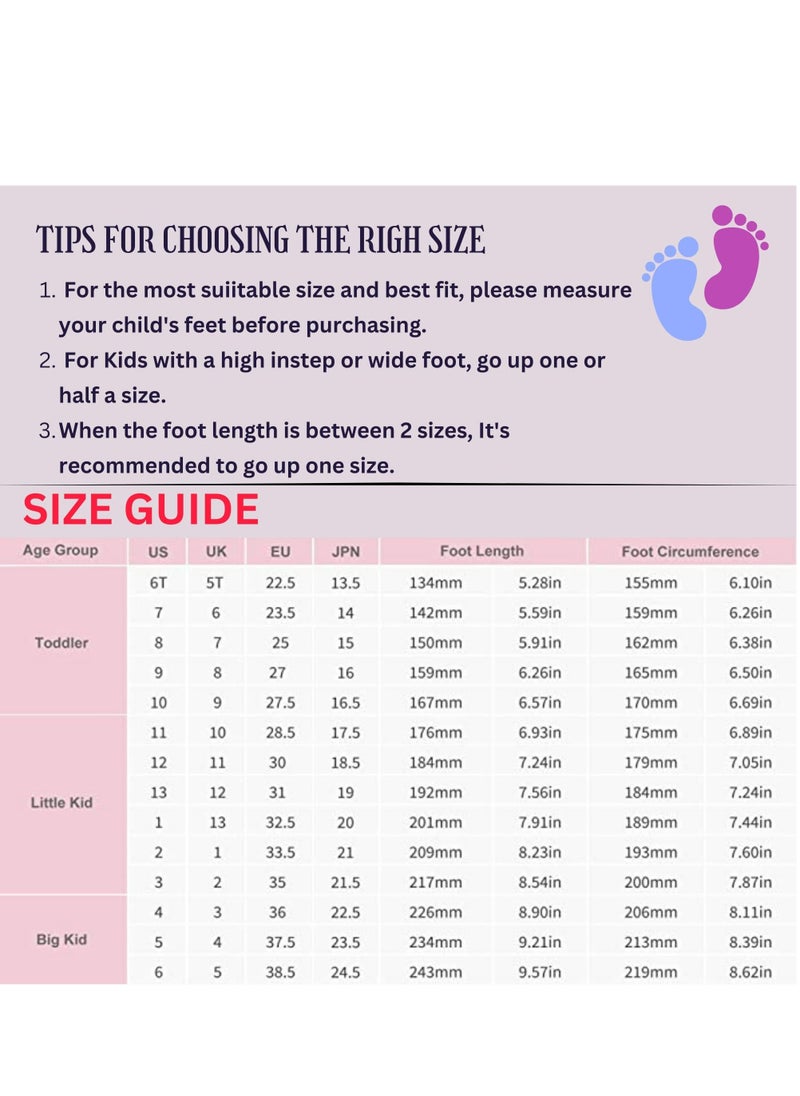 TIPS FOR CHOOSING THE RIGH SIZE

1. For the most suiitable size and best fit, please measure your child's feet before purchasing.
2. For Kids with a high instep or wide foot, go up one or half a size.
3. When the foot length is between 2 sizes, It's recommended to go up one size.

SIZE GUIDE

| Age Group | US | UK | EU | JPN | Foot Length | | Foot Circumference | |
|---|---|---|---|---|---|---|---|---|
| Toddler | 6T | 5T | 22.5 | 13.5 | 134mm | 5.28in | 155mm | 6.10in |
| | 7 | 6 | 23.5 | 14 | 142mm | 5.59in | 159mm | 6.26in |
| | 8 | 7 | 25 | 15 | 150mm | 5.91in | 162mm | 6.38in |
| | 9 | 8 | 27 | 16 | 159mm | 6.26in | 165mm | 6.50in |
| | 10 | 9 | 27.5 | 16.5 | 167mm | 6.57in | 170mm | 6.69in |
| Little Kid | 11 | 10 | 28.5 | 17.5 | 176mm | 6.93in | 175mm | 6.89in |
| | 12 | 11 | 30 | 18.5 | 184mm | 7.24in | 179mm | 7.05in |
| | 13 | 12 | 31 | 19 | 192mm | 7.56in | 184mm | 7.24in |
| | 1 | 13 | 32.5 | 20 | 201mm | 7.91in | 189mm | 7.44in |
| | 2 | 1 | 33.5 | 21 | 209mm | 8.23in | 193mm | 7.60in |
| | 3 | 2 | 35 | 21.5 | 217mm | 8.54in | 200mm | 7.87in |
| Big Kid | 4 | 3 | 36 | 22.5 | 226mm | 8.90in | 206mm | 8.11in |
| | 5 | 4 | 37.5 | 23.5 | 234mm | 9.21in | 213mm | 8.39in |
| | 6 | 5 | 38.5 | 24.5 | 243mm | 9.57in | 219mm | 8.62in |